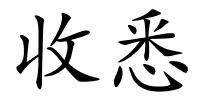 收悉